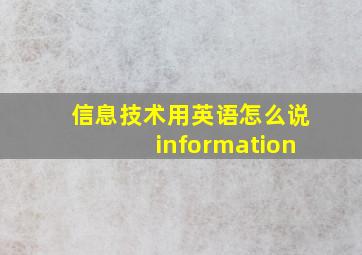 信息技术用英语怎么说
information